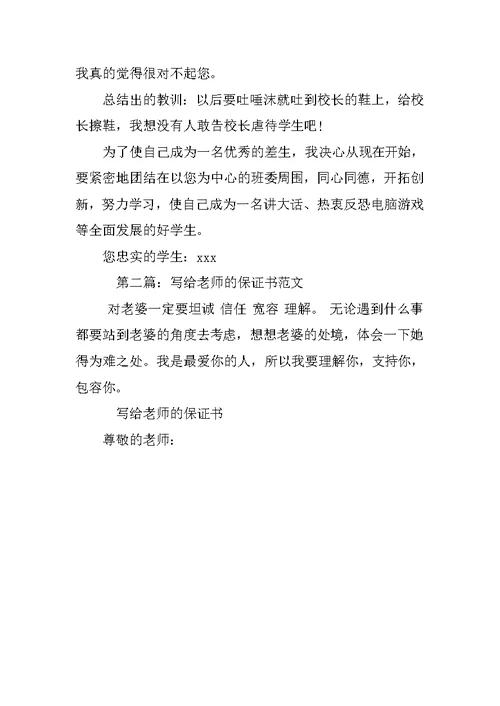 我真的觉得很对不起您。

总结出的教训：以后要吐唾沫就吐到校长的鞋上，给校长擦鞋，我想没有人敢告校长虐待学生吧！

为了使自己成为一名优秀的差生，我决心从现在开始，要紧密地团结在以您为中心的班委周围，同心同德，开拓创新，努力学习，使自己成为一名讲大话、热衷反恐电脑游戏等全面发展的好学生。

您忠实的学生：xxx

第二篇：写给老师的保证书范文

对老婆一定要坦诚 信任 宽容 理解。 无论遇到什么事都要站到老婆的角度去考虑，想想老婆的处境，体会一下她得为难之处。我是最爱你的人，所以我要理解你，支持你，包容你。

写给老师的保证书

尊敬的老师：